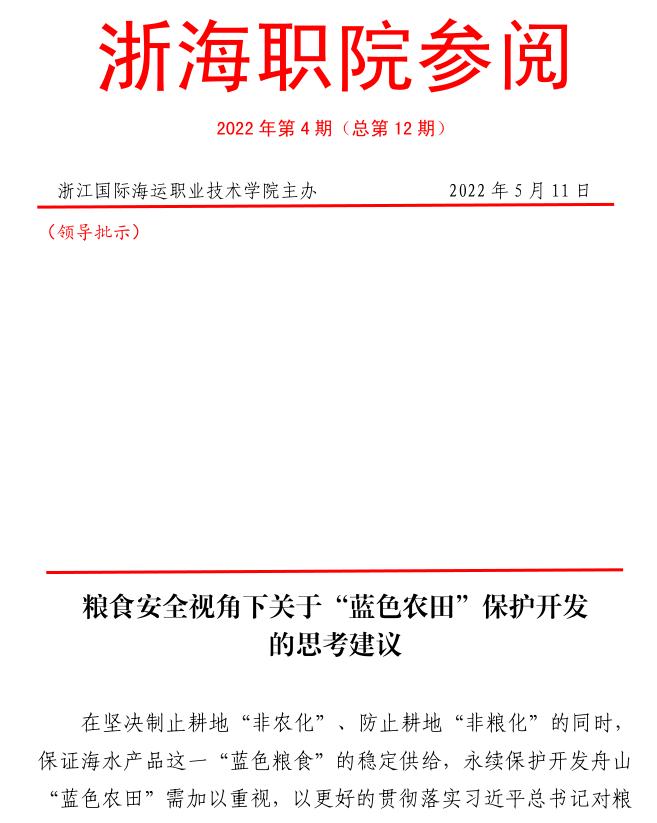 浙海职院参阅

2022 年第 4 期（总第 12 期）

浙江国际海运职业技术学院主办　　2022 年 5 月 11 日

（领导批示）

粮食安全视角下关于“蓝色农田”保护开发的思考建议

在坚决制止耕地“非农化”、防止耕地“非粮化”的同时，保证海水产品这一“蓝色粮食”的稳定供给，永续保护开发舟山“蓝色农田”需加以重视，以更好的贯彻落实习近平总书记对粮